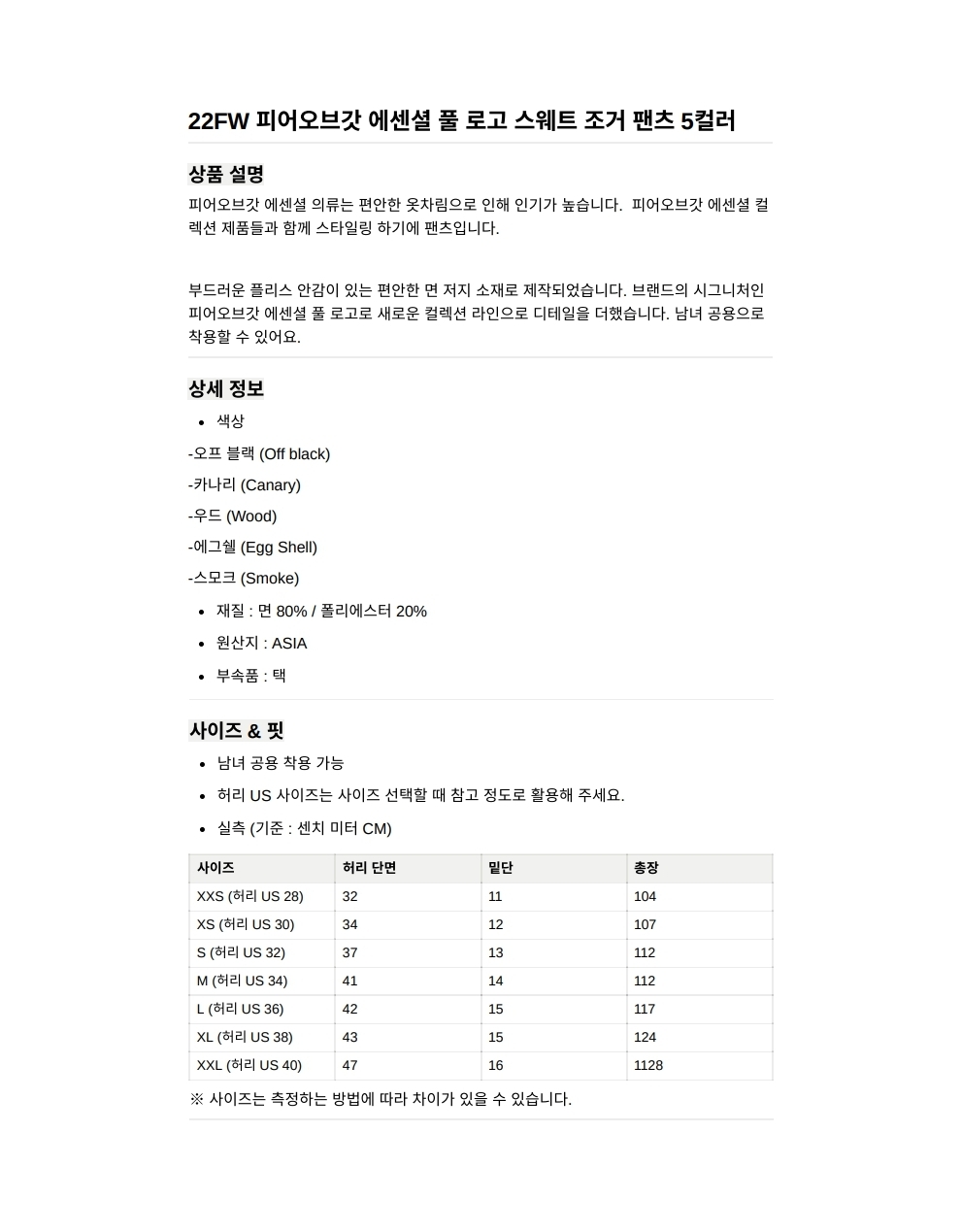 22FW 피어오브갓 에센셜 풀 로고 스웨트 조거 팬츠 5컬러

상품 설명

피어오브갓 에센셜 의류는 편안한 옷차림으로 인해 인기가 높습니다.  피어오브갓 에센셜 컬렉션 제품들과 함께 스타일링 하기에 팬츠입니다.

부드러운 플리스 안감이 있는 편안한 면 저지 소재로 제작되었습니다. 브랜드의 시그니처인 피어오브갓 에센셜 풀 로고로 새로운 컬렉션 라인으로 디테일을 더했습니다. 남녀 공용으로 착용할 수 있어요.

상세 정보

• 색상

-오프 블랙 (Off black)

-카나리 (Canary)

-우드 (Wood)

-에그쉘 (Egg Shell)

-스모크 (Smoke)

• 재질 : 면 80% / 폴리에스터 20%

• 원산지 : ASIA

• 부속품 : 택

사이즈 & 핏

• 남녀 공용 착용 가능

• 허리 US 사이즈는 사이즈 선택할 때 참고 정도로 활용해 주세요.

• 실측 (기준 : 센치 미터 CM)

| 사이즈 | 허리 단면 | 밑단 | 총장 |
|---|---|---|---|
| XXS (허리 US 28) | 32 | 11 | 104 |
| XS (허리 US 30) | 34 | 12 | 107 |
| S (허리 US 32) | 37 | 13 | 112 |
| M (허리 US 34) | 41 | 14 | 112 |
| L (허리 US 36) | 42 | 15 | 117 |
| XL (허리 US 38) | 43 | 15 | 124 |
| XXL (허리 US 40) | 47 | 16 | 1128 |

※ 사이즈는 측정하는 방법에 따라 차이가 있을 수 있습니다.